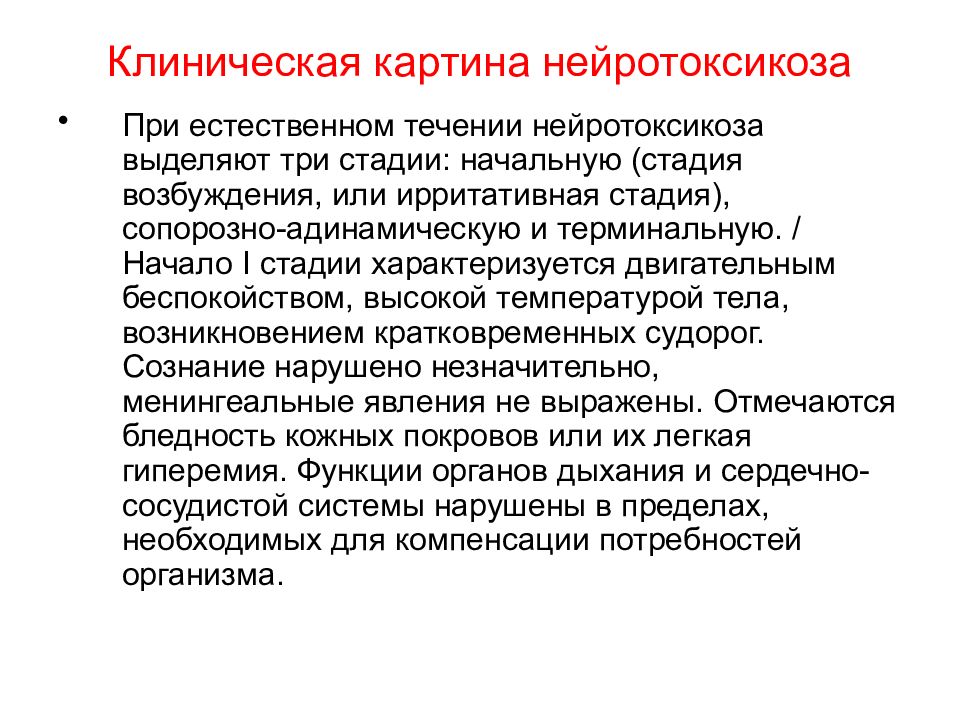 Клиническая картина нейротоксикоза

• При естественном течении нейротоксикоза выделяют три стадии: начальную (стадия возбуждения, или ирритативная стадия), сопорозно-адинамическую и терминальную. / Начало I стадии характеризуется двигательным беспокойством, высокой температурой тела, возникновением кратковременных судорог. Сознание нарушено незначительно, менингеальные явления не выражены. Отмечаются бледность кожных покровов или их легкая гиперемия. Функции органов дыхания и сердечно-сосудистой системы нарушены в пределах, необходимых для компенсации потребностей организма.